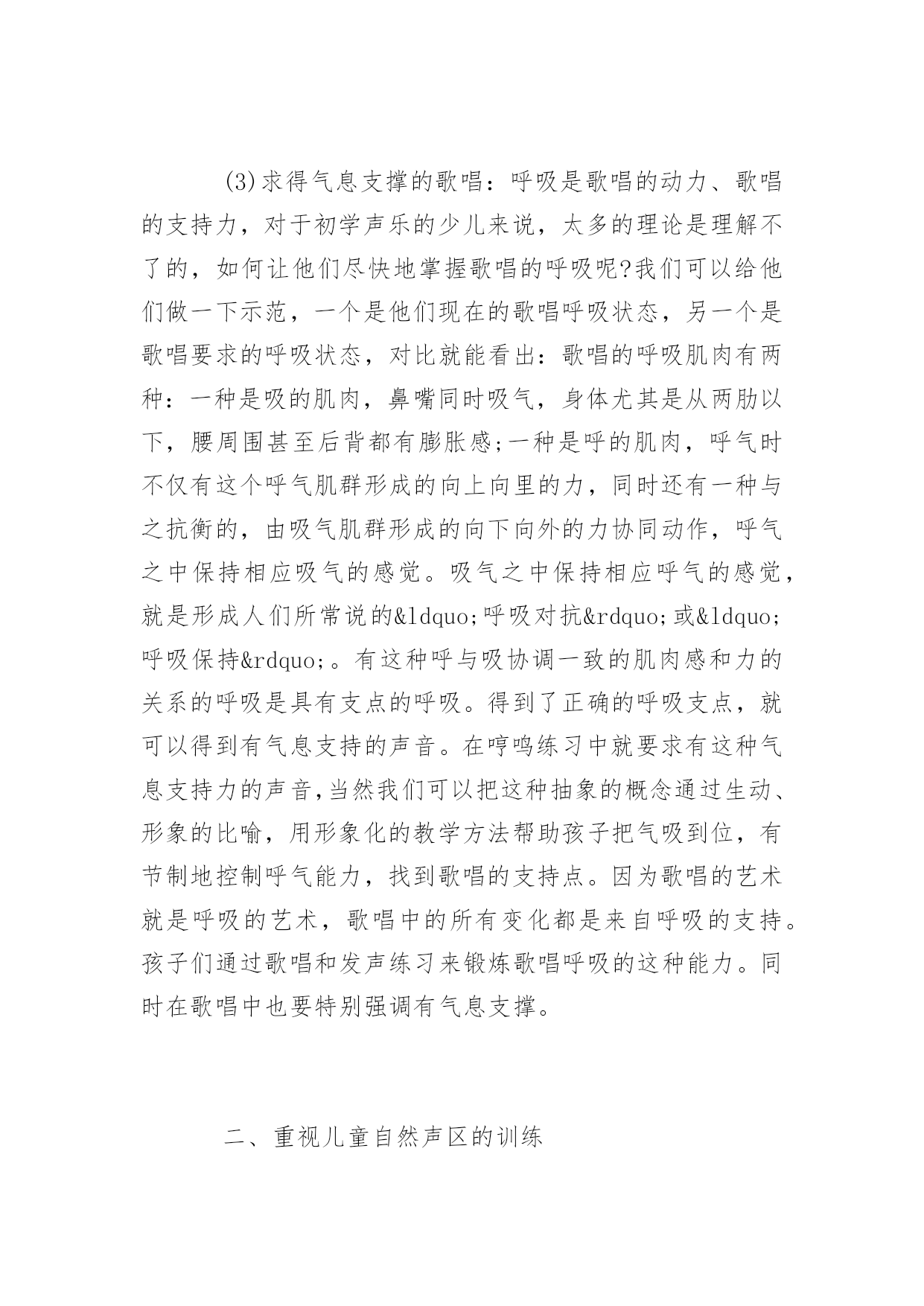 (3)求得气息支撑的歌唱：呼吸是歌唱的动力、歌唱的支持力，对于初学声乐的少儿来说，太多的理论是理解不了的，如何让他们尽快地掌握歌唱的呼吸呢?我们可以给他们做一下示范，一个是他们现在的歌唱呼吸状态，另一个是歌唱要求的呼吸状态，对比就能看出：歌唱的呼吸肌肉有两种：一种是吸的肌肉，鼻嘴同时吸气，身体尤其是从两肋以下，腰周围甚至后背都有膨胀感;一种是呼的肌肉，呼气时不仅有这个呼气肌群形成的向上向里的力，同时还有一种与之抗衡的，由吸气肌群形成的向下向外的力协同动作，呼气之中保持相应吸气的感觉。吸气之中保持相应呼气的感觉，就是形成人们所常说的&ldquo;呼吸对抗&rdquo;或&ldquo;呼吸保持&rdquo;。有这种呼与吸协调一致的肌肉感和力的关系的呼吸是具有支点的呼吸。得到了正确的呼吸支点，就可以得到有气息支持的声音。在哼鸣练习中就要求有这种气息支持力的声音,当然我们可以把这种抽象的概念通过生动、形象的比喻，用形象化的教学方法帮助孩子把气吸到位，有节制地控制呼气能力，找到歌唱的支持点。因为歌唱的艺术就是呼吸的艺术，歌唱中的所有变化都是来自呼吸的支持。孩子们通过歌唱和发声练习来锻炼歌唱呼吸的这种能力。同时在歌唱中也要特别强调有气息支撑。

二、重视儿童自然声区的训练